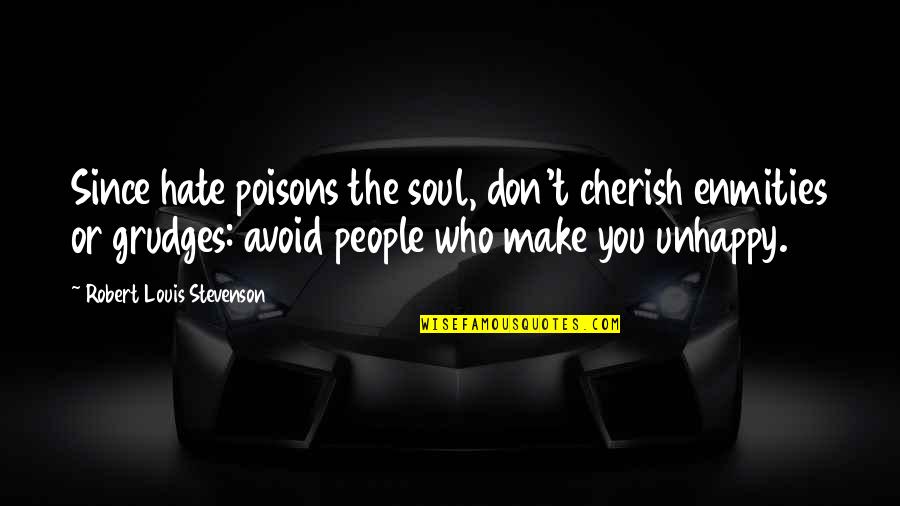 Since hate poisons the soul, don't cherish enmities or grudges: avoid people who make you unhappy.

~ Robert Louis Stevenson

WISEFAMOUSQUOTES.COM